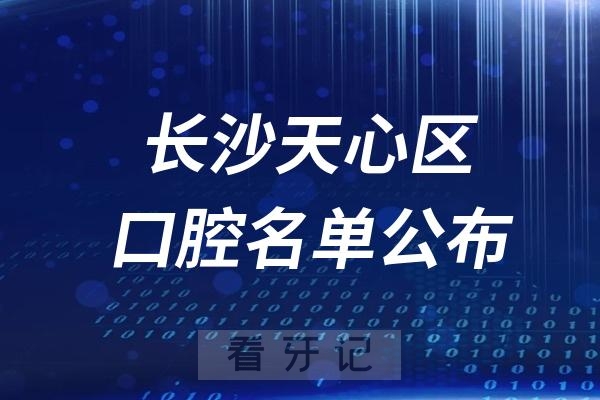 长沙天心区
口腔名单公布

看牙记